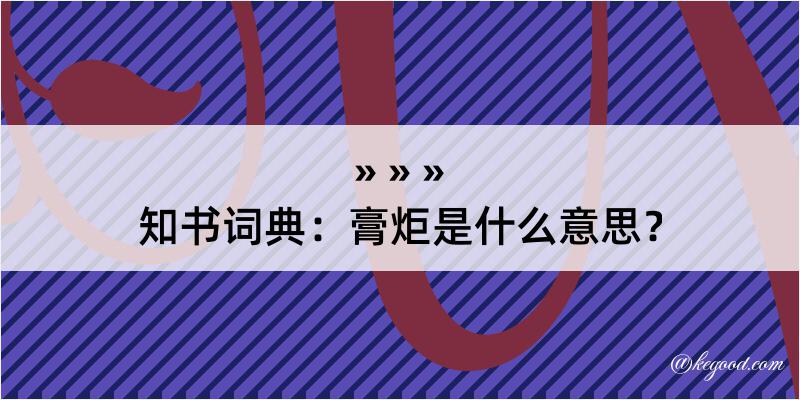 » » »
知书词典：膏炬是什么意思？

@kegood.com